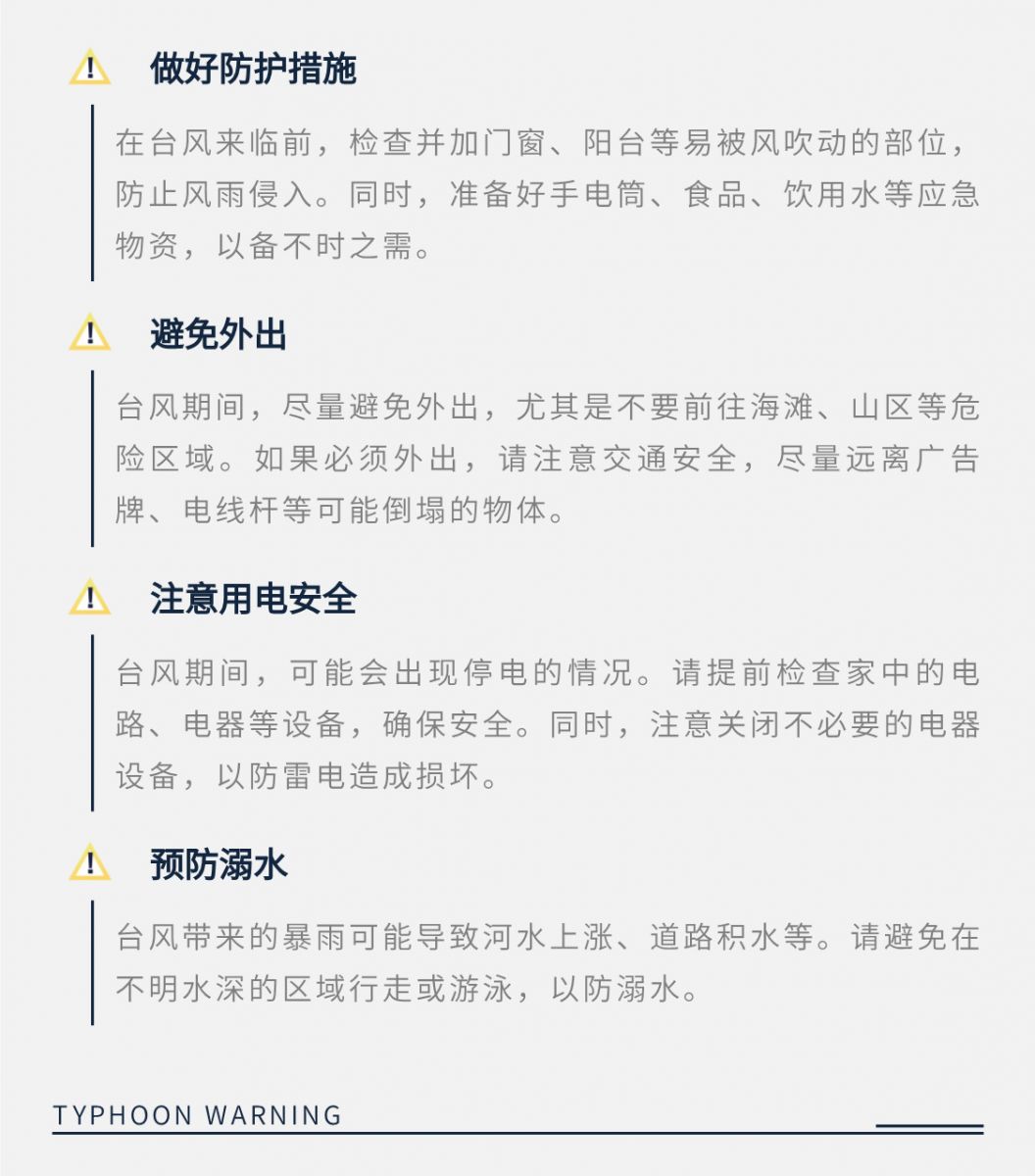 做好防护措施

在台风来临前，检查并加门窗、阳台等易被风吹动的部位，防止风雨侵入。同时，准备好手电筒、食品、饮用水等应急物资，以备不时之需。

避免外出

台风期间，尽量避免外出，尤其是不要前往海滩、山区等危险区域。如果必须外出，请注意交通安全，尽量远离广告牌、电线杆等可能倒塌的物体。

注意用电安全

台风期间，可能会出现停电的情况。请提前检查家中的电路、电器等设备，确保安全。同时，注意关闭不必要的电器设备，以防雷电造成损坏。

预防溺水

台风带来的暴雨可能导致河水上涨、道路积水等。请避免在不明水深的区域行走或游泳，以防溺水。

TYPHOON WARNING